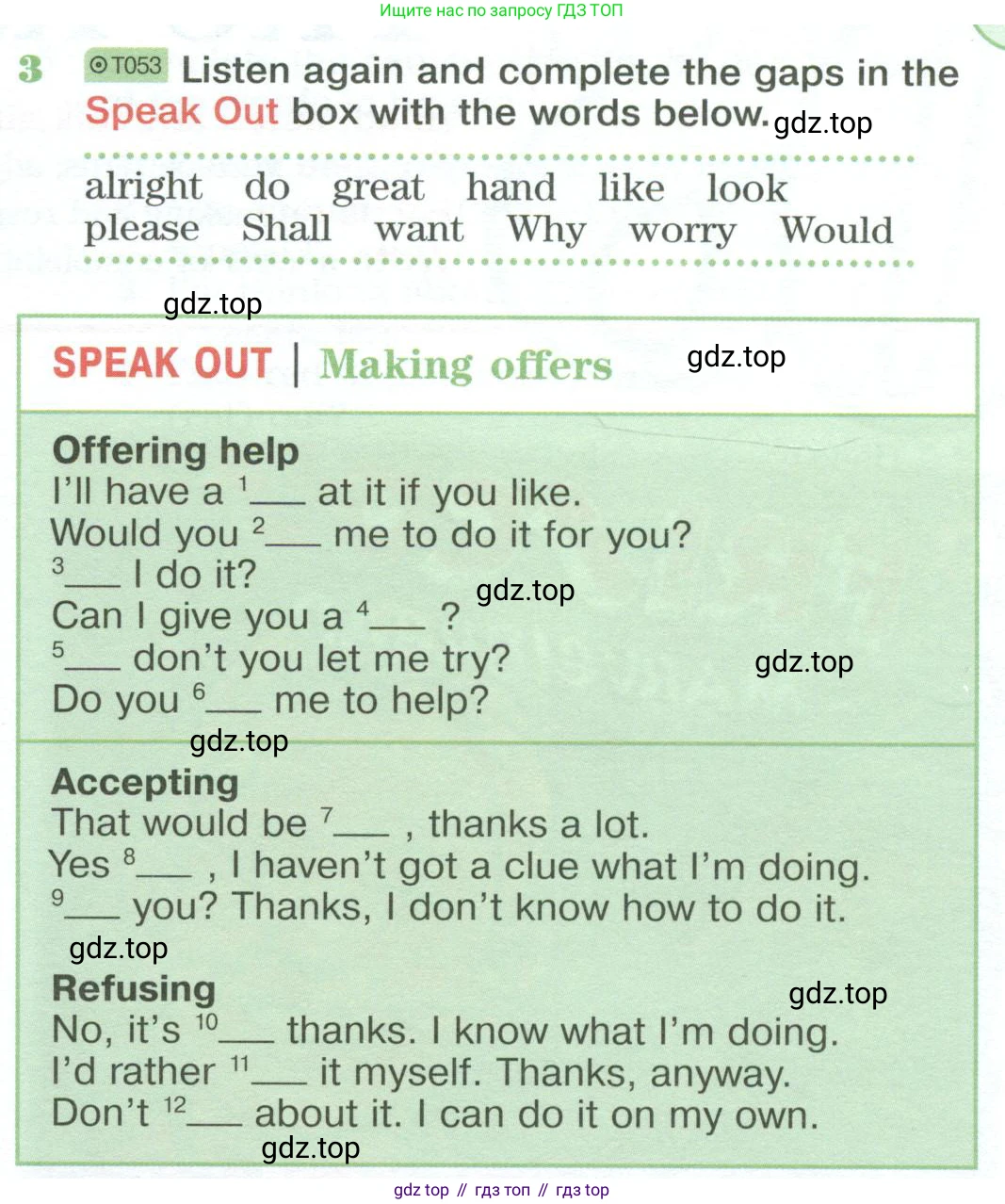 Ищите нас по запросу ГДЗ ТОП

3 T053 Listen again and complete the gaps in the Speak Out box with the words below. gdz.top

alright do great hand like look please Shall want Why worry Would

gdz.top

SPEAK OUT | Making offers gdz.top

Offering help
I'll have a $^1$___ at it if you like.
Would you $^2$___ me to do it for you?
$^3$___ I do it?
Can I give you a $^4$___ ? gdz.top
$^5$___ don't you let me try? gdz.top
Do you $^6$___ me to help?
gdz.top

Accepting
That would be $^7$___ , thanks a lot.
Yes $^8$___ , I haven't got a clue what I'm doing.
$^9$___ you? Thanks, I don't know how to do it.
gdz.top

Refusing gdz.top
No, it's $^{10}$___ thanks. I know what I'm doing.
I'd rather $^{11}$___ it myself. Thanks, anyway.
Don't $^{12}$___ about it. I can do it on my own.
gdz.top

gdz top // гдз топ // гдз top